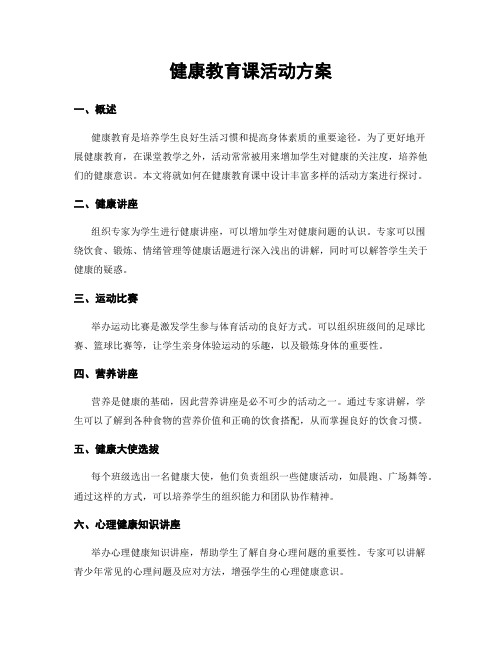 健康教育课活动方案

一、概述

健康教育是培养学生良好生活习惯和提高身体素质的重要途径。为了更好地开展健康教育，在课堂教学之外，活动常常被用来增加学生对健康的关注度，培养他们的健康意识。本文将就如何在健康教育课中设计丰富多样的活动方案进行探讨。

二、健康讲座

组织专家为学生进行健康讲座，可以增加学生对健康问题的认识。专家可以围绕饮食、锻炼、情绪管理等健康话题进行深入浅出的讲解，同时可以解答学生关于健康的疑惑。

三、运动比赛

举办运动比赛是激发学生参与体育活动的良好方式。可以组织班级间的足球比赛、篮球比赛等，让学生亲身体验运动的乐趣，以及锻炼身体的重要性。

四、营养讲座

营养是健康的基础，因此营养讲座是必不可少的活动之一。通过专家讲解，学生可以了解到各种食物的营养价值和正确的饮食搭配，从而掌握良好的饮食习惯。

五、健康大使选拔

每个班级选出一名健康大使，他们负责组织一些健康活动，如晨跑、广场舞等。通过这样的方式，可以培养学生的组织能力和团队协作精神。

六、心理健康知识讲座

举办心理健康知识讲座，帮助学生了解自身心理问题的重要性。专家可以讲解青少年常见的心理问题及应对方法，增强学生的心理健康意识。